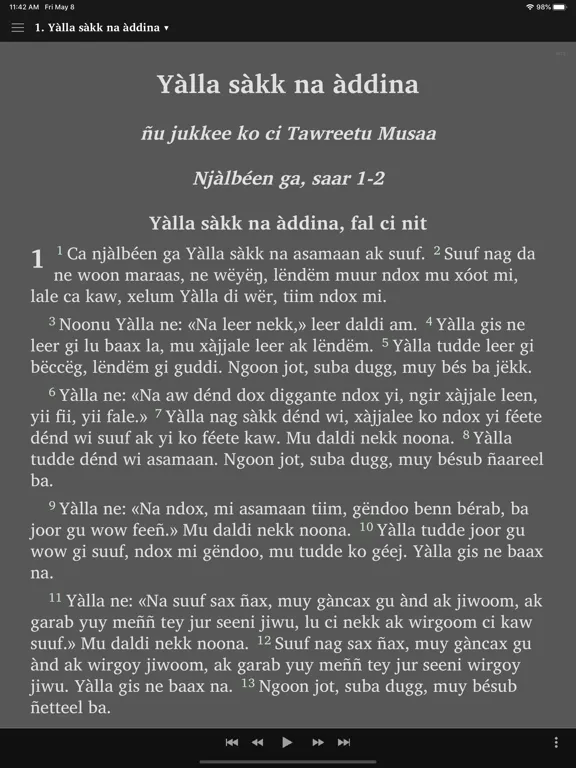 11:42 AM Fri May 8

98%

1. Yàlla sàkk na àddina ▾

Yàlla sàkk na àddina

ñu jukkee ko ci Tawreetu Musaa

Njàlbéen ga, saar 1-2

Yàlla sàkk na àddina, fal ci nit

1 $^{1}$ Ca njàlbéen ga Yàlla sàkk na asamaan ak suuf. $^{2}$ Suuf nag da ne woon maraas, ne wëyëŋ, lëndëm muur ndox mu xóot mi, lale ca kaw, xelum Yàlla di wër, tiim ndox mi.

$^{3}$ Noonu Yàlla ne: «Na leer nekk,» leer daldi am. $^{4}$ Yàlla gis ne leer gi lu baax la, mu xàjjale leer ak lëndëm. $^{5}$ Yàlla tudde leer gi bëccëg, lëndëm gi guddi. Ngoon jot, suba dugg, muy bés ba jëkk.

$^{6}$ Yàlla ne: «Na aw dénd dox diggante ndox yi, ngir xàjjale leen, yii fii, yii fale.» $^{7}$ Yàlla nag sàkk dénd wi, xàjjalee ko ndox yi féete dénd wi suuf ak yi ko féete kaw. Mu daldi nekk noona. $^{8}$ Yàlla tudde dénd wi asamaan. Ngoon jot, suba dugg, muy bésub ñaareel ba.

$^{9}$ Yàlla ne: «Na ndox, mi asamaan tiim, gëndoo benn bérab, ba joor gu wow feeñ.» Mu daldi nekk noona. $^{10}$ Yàlla tudde joor gu wow gi suuf, ndox mi gëndoo, mu tudde ko géej. Yàlla gis ne baax na.

$^{11}$ Yàlla ne: «Na suuf sax ñax, muy gàncax gu ànd ak jiwoom, ak garab yuy meññ tey jur seeni jiwu, lu ci nekk ak wirgoom ci kaw suuf.» Mu daldi nekk noona. $^{12}$ Suuf nag sax ñax, muy gàncax gu ànd ak wirgoy jiwoom, ak garab yuy meññ tey jur seeni wirgoy jiwu. Yàlla gis ne baax na. $^{13}$ Ngoon jot, suba dugg, muy bésub ñetteel ba.